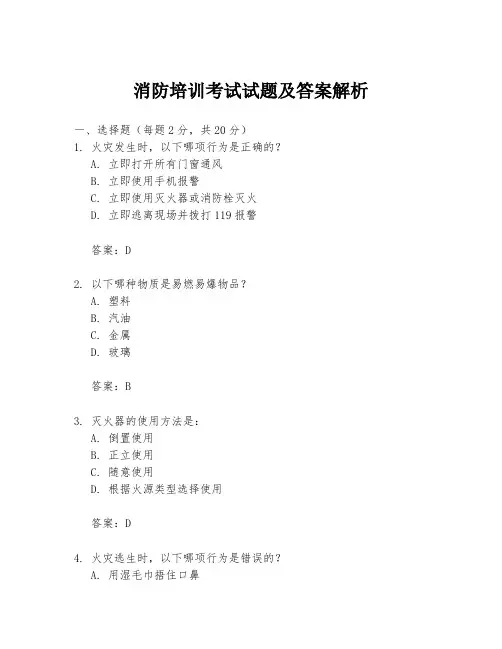 消防培训考试试题及答案解析

一、选择题（每题 2 分，共 20 分）
1. 火灾发生时，以下哪项行为是正确的？
A. 立即打开所有门窗通风
B. 立即使用手机报警
C. 立即使用灭火器或消防栓灭火
D. 立即逃离现场并拨打 119 报警

答案：D

2. 以下哪种物质是易燃易爆物品？
A. 塑料
B. 汽油
C. 金属
D. 玻璃

答案：B

3. 灭火器的使用方法是：
A. 倒置使用
B. 正立使用
C. 随意使用
D. 根据火源类型选择使用

答案：D

4. 火灾逃生时，以下哪项行为是错误的？
A. 用湿毛巾捂住口鼻